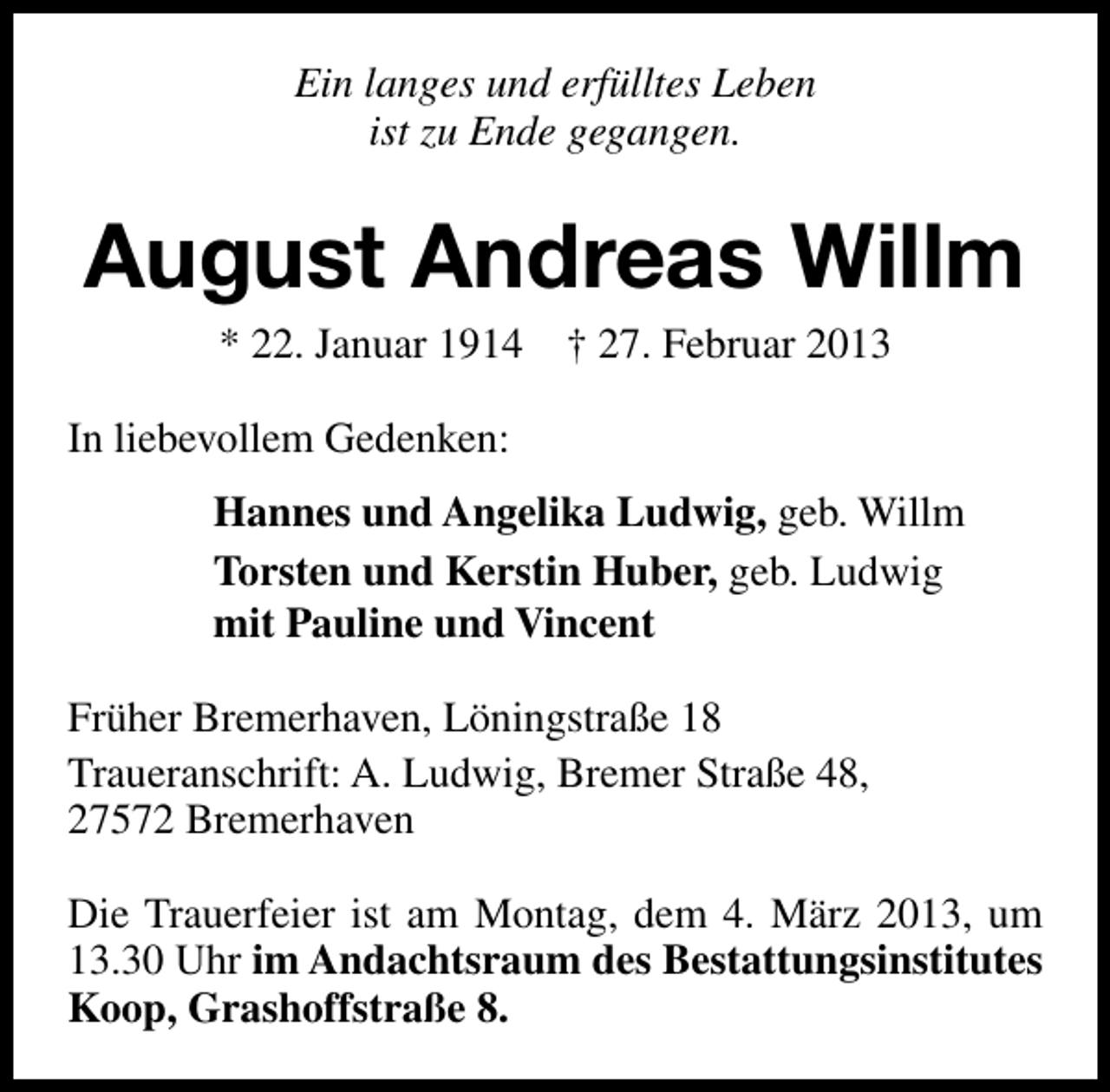 Ein langes und erfülltes Leben
ist zu Ende gegangen.

August Andreas Willm

* 22. Januar 1914 † 27. Februar 2013

In liebevollem Gedenken:

Hannes und Angelika Ludwig, geb. Willm
Torsten und Kerstin Huber, geb. Ludwig
mit Pauline und Vincent

Früher Bremerhaven, Löningstraße 18
Traueranschrift: A. Ludwig, Bremer Straße 48, 27572 Bremerhaven

Die Trauerfeier ist am Montag, dem 4. März 2013, um 13.30 Uhr im Andachtsraum des Bestattungsinstitutes Koop, Grashoffstraße 8.